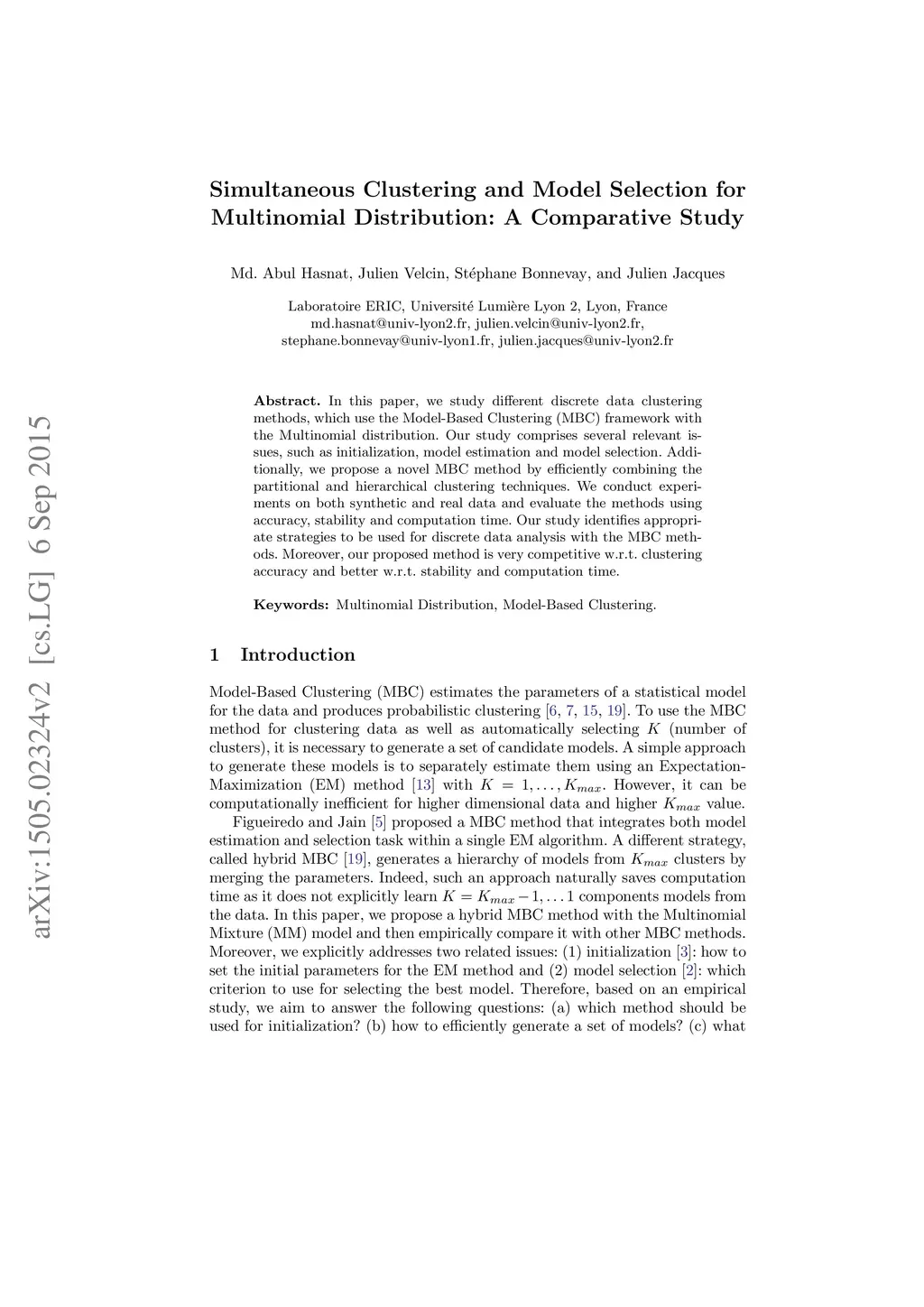 arXiv:1505.02324v2 [cs.LG] 6 Sep 2015

Simultaneous Clustering and Model Selection for Multinomial Distribution: A Comparative Study

Md. Abul Hasnat, Julien Velcin, Stéphane Bonnevay, and Julien Jacques

Laboratoire ERIC, Université Lumière Lyon 2, Lyon, France
md.hasnat@univ-lyon2.fr, julien.velcin@univ-lyon2.fr,
stephane.bonnevay@univ-lyon1.fr, julien.jacques@univ-lyon2.fr

Abstract. In this paper, we study different discrete data clustering methods, which use the Model-Based Clustering (MBC) framework with the Multinomial distribution. Our study comprises several relevant issues, such as initialization, model estimation and model selection. Additionally, we propose a novel MBC method by efficiently combining the partitional and hierarchical clustering techniques. We conduct experiments on both synthetic and real data and evaluate the methods using accuracy, stability and computation time. Our study identifies appropriate strategies to be used for discrete data analysis with the MBC methods. Moreover, our proposed method is very competitive w.r.t. clustering accuracy and better w.r.t. stability and computation time.

Keywords: Multinomial Distribution, Model-Based Clustering.

1 Introduction

Model-Based Clustering (MBC) estimates the parameters of a statistical model for the data and produces probabilistic clustering [6, 7, 15, 19]. To use the MBC method for clustering data as well as automatically selecting $K$ (number of clusters), it is necessary to generate a set of candidate models. A simple approach to generate these models is to separately estimate them using an Expectation-Maximization (EM) method [13] with $K = 1, \ldots, K_{max}$. However, it can be computationally inefficient for higher dimensional data and higher $K_{max}$ value.

Figueiredo and Jain [5] proposed a MBC method that integrates both model estimation and selection task within a single EM algorithm. A different strategy, called hybrid MBC [19], generates a hierarchy of models from $K_{max}$ clusters by merging the parameters. Indeed, such an approach naturally saves computation time as it does not explicitly learn $K = K_{max} - 1, \ldots 1$ components models from the data. In this paper, we propose a hybrid MBC method with the Multinomial Mixture (MM) model and then empirically compare it with other MBC methods. Moreover, we explicitly addresses two related issues: (1) initialization [3]: how to set the initial parameters for the EM method and (2) model selection [2]: which criterion to use for selecting the best model. Therefore, based on an empirical study, we aim to answer the following questions: (a) which method should be used for initialization? (b) how to efficiently generate a set of models? (c) what